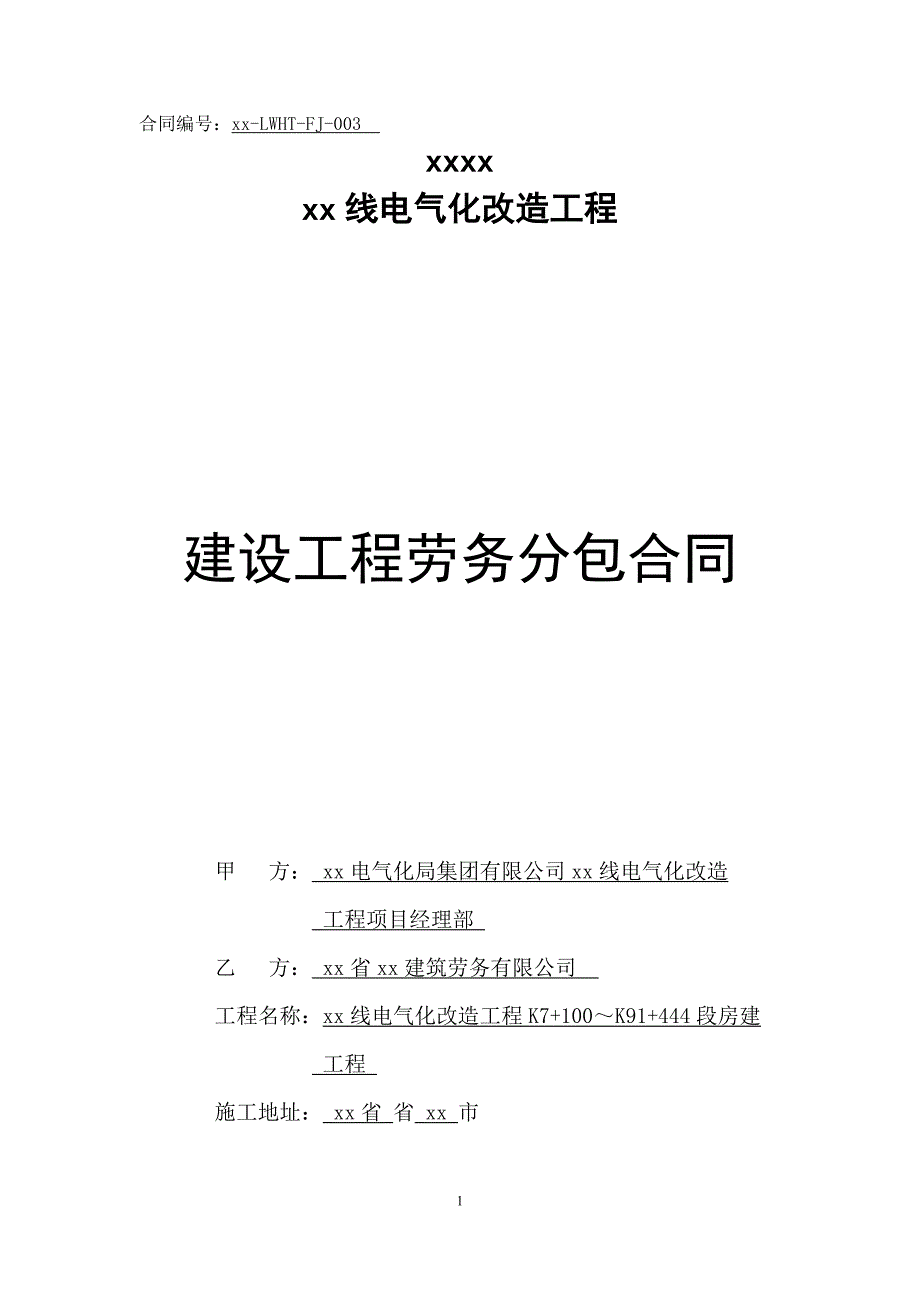 合同编号：xx-LWHT-FJ-003

xxxx

xx 线电气化改造工程

建设工程劳务分包合同

甲　　方：xx 电气化局集团有限公司 xx 线电气化改造工程项目经理部

乙　　方：xx 省 xx 建筑劳务有限公司

工程名称：xx 线电气化改造工程 K7+100～K91+444 段房建工程

施工地址：xx 省 省 xx 市

1